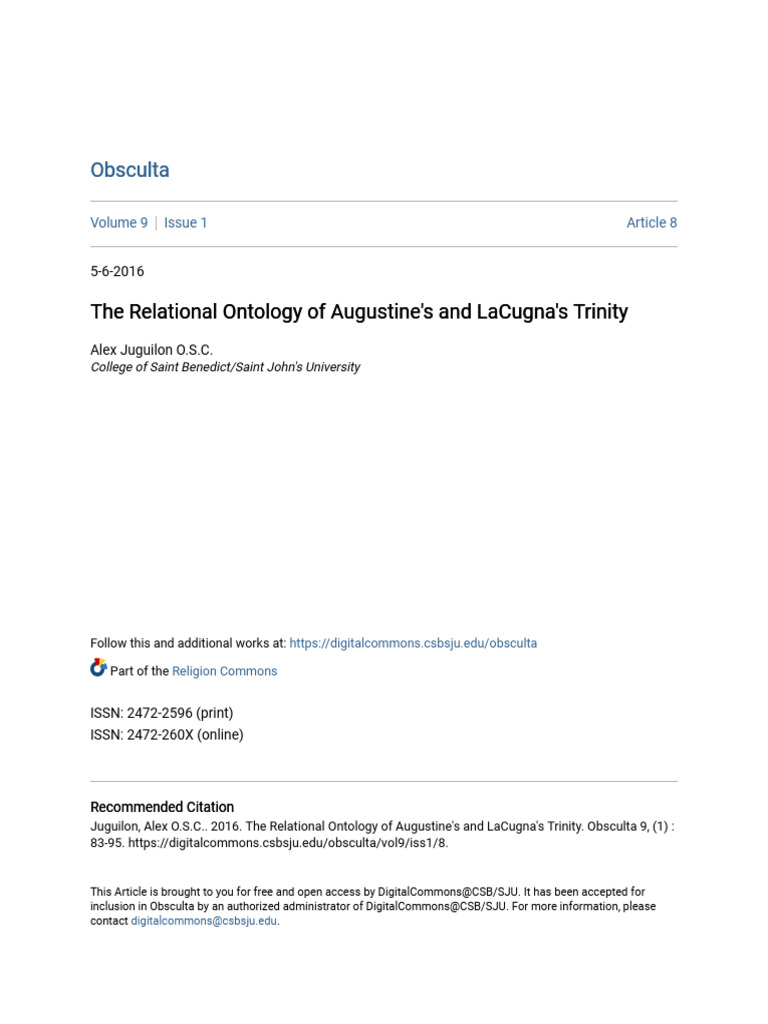 Obsculta

Volume 9 | Issue 1

Article 8

5-6-2016

The Relational Ontology of Augustine's and LaCugna's Trinity

Alex Juguilon O.S.C.
College of Saint Benedict/Saint John's University

Follow this and additional works at: https://digitalcommons.csbsju.edu/obsculta

Part of the Religion Commons

ISSN: 2472-2596 (print)
ISSN: 2472-260X (online)

Recommended Citation
Juguilon, Alex O.S.C.. 2016. The Relational Ontology of Augustine's and LaCugna's Trinity. Obsculta 9, (1) : 83-95. https://digitalcommons.csbsju.edu/obsculta/vol9/iss1/8.

This Article is brought to you for free and open access by DigitalCommons@CSB/SJU. It has been accepted for inclusion in Obsculta by an authorized administrator of DigitalCommons@CSB/SJU. For more information, please contact digitalcommons@csbsju.edu.